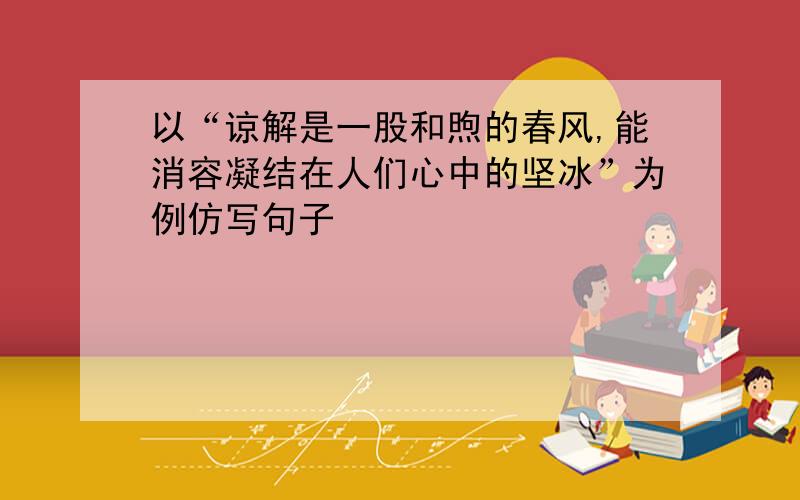 以“谅解是一股和煦的春风,能消容凝结在人们心中的坚冰”为例仿写句子